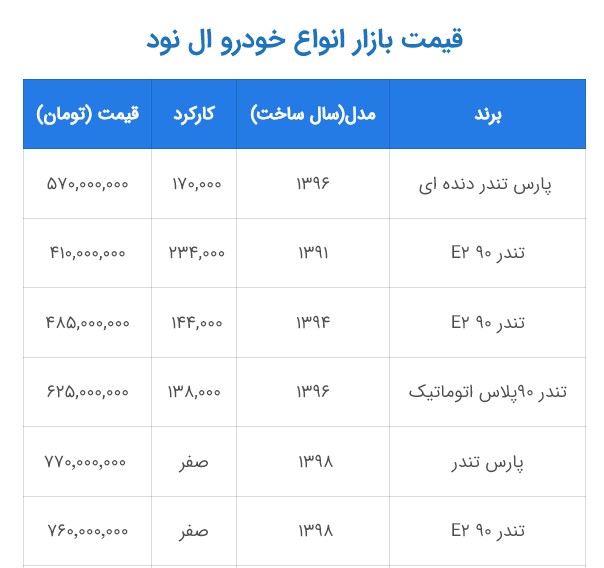 قیمت بازار انواع خودرو ال نود

| برند | مدل(سال ساخت) | کارکرد | قیمت (تومان) |
|---|---|---|---|
| پارس تندر دنده ای | ۱۳۹۶ | ۱۷۰,۰۰۰ | ۵۷۰,۰۰۰,۰۰۰ |
| تندر ۹۰ E۲ | ۱۳۹۱ | ۲۳۴,۰۰۰ | ۴۱۰,۰۰۰,۰۰۰ |
| تندر ۹۰ E۲ | ۱۳۹۴ | ۱۴۴,۰۰۰ | ۴۸۵,۰۰۰,۰۰۰ |
| تندر ۹۰پلاس اتوماتیک | ۱۳۹۶ | ۱۳۸,۰۰۰ | ۶۲۵,۰۰۰,۰۰۰ |
| پارس تندر | ۱۳۹۸ | صفر | ۷۷۰,۰۰۰,۰۰۰ |
| تندر ۹۰ E۲ | ۱۳۹۸ | صفر | ۷۶۰,۰۰۰,۰۰۰ |